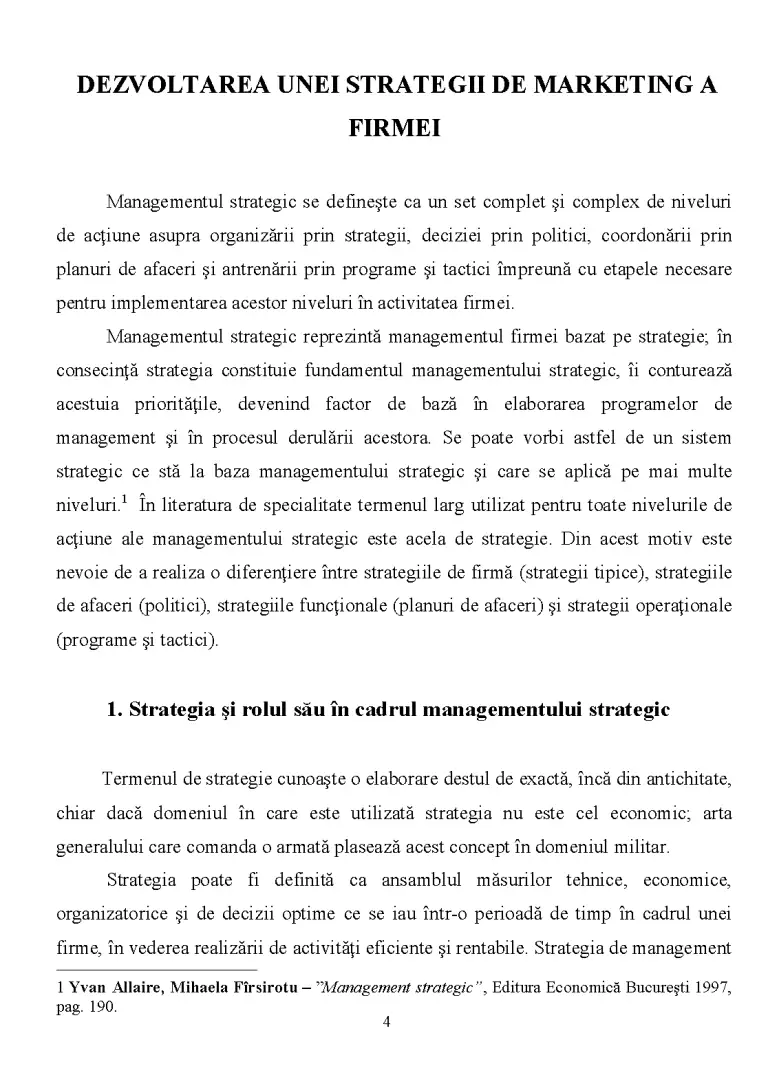 DEZVOLTAREA UNEI STRATEGII DE MARKETING A FIRMEI

Managementul strategic se defineşte ca un set complet şi complex de niveluri de acţiune asupra organizării prin strategii, deciziei prin politici, coordonării prin planuri de afaceri şi antrenării prin programe şi tactici împreună cu etapele necesare pentru implementarea acestor niveluri în activitatea firmei.

Managementul strategic reprezintă managementul firmei bazat pe strategie; în consecinţă strategia constituie fundamentul managementului strategic, îi conturează acestuia priorităţile, devenind factor de bază în elaborarea programelor de management şi în procesul derulării acestora. Se poate vorbi astfel de un sistem strategic ce stă la baza managementului strategic şi care se aplică pe mai multe niveluri.$^{1}$ În literatura de specialitate termenul larg utilizat pentru toate nivelurile de acţiune ale managementului strategic este acela de strategie. Din acest motiv este nevoie de a realiza o diferenţiere între strategiile de firmă (strategii tipice), strategiile de afaceri (politici), strategiile funcţionale (planuri de afaceri) şi strategii operaţionale (programe şi tactici).

1. Strategia şi rolul său în cadrul managementului strategic

Termenul de strategie cunoaşte o elaborare destul de exactă, încă din antichitate, chiar dacă domeniul în care este utilizată strategia nu este cel economic; arta generalului care comanda o armată plasează acest concept în domeniul militar.

Strategia poate fi definită ca ansamblul măsurilor tehnice, economice, organizatorice şi de decizii optime ce se iau într-o perioadă de timp în cadrul unei firme, în vederea realizării de activităţi eficiente şi rentabile. Strategia de management

1 Yvan Allaire, Mihaela Fîrsirotu – "Management strategic", Editura Economică Bucureşti 1997, pag. 190.

4